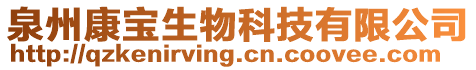 泉州康宝生物科技有限公司
http://qzkenirving.cn.coovee.com